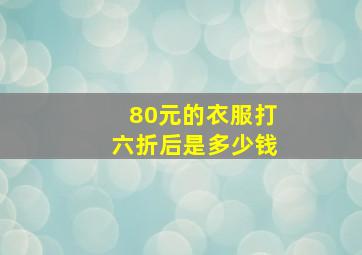 80元的衣服打六折后是多少钱